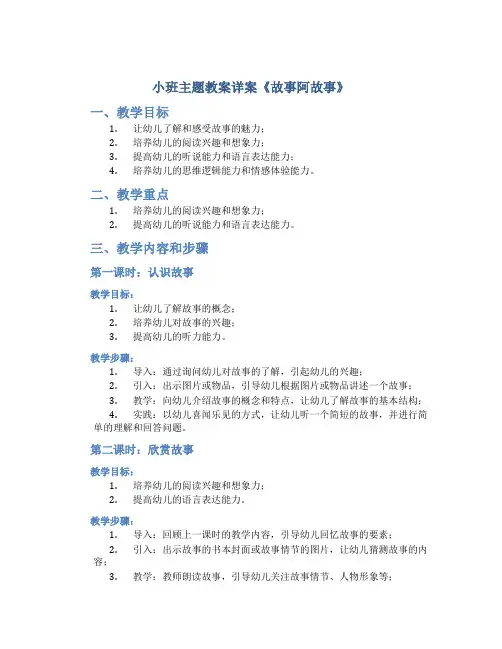 小班主题教案详案《故事阿故事》

一、教学目标

1. 让幼儿了解和感受故事的魅力；
2. 培养幼儿的阅读兴趣和想象力；
3. 提高幼儿的听说能力和语言表达能力；
4. 培养幼儿的思维逻辑能力和情感体验能力。

二、教学重点

1. 培养幼儿的阅读兴趣和想象力；
2. 提高幼儿的听说能力和语言表达能力。

三、教学内容和步骤

第一课时：认识故事

教学目标：

1. 让幼儿了解故事的概念；
2. 培养幼儿对故事的兴趣；
3. 提高幼儿的听力能力。

教学步骤：

1. 导入：通过询问幼儿对故事的了解，引起幼儿的兴趣；
2. 引入：出示图片或物品，引导幼儿根据图片或物品讲述一个故事；
3. 教学：向幼儿介绍故事的概念和特点，让幼儿了解故事的基本结构；
4. 实践：以幼儿喜闻乐见的方式，让幼儿听一个简短的故事，并进行简单的理解和回答问题。

第二课时：欣赏故事

教学目标：

1. 培养幼儿的阅读兴趣和想象力；
2. 提高幼儿的语言表达能力。

教学步骤：

1. 导入：回顾上一课时的教学内容，引导幼儿回忆故事的要素；
2. 引入：出示故事的书本封面或故事情节的图片，让幼儿猜测故事的内容；
3. 教学：教师朗读故事，引导幼儿关注故事情节、人物形象等；